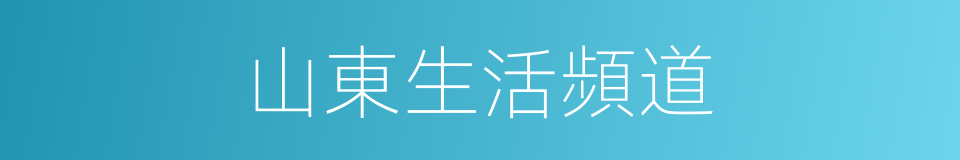 山東生活頻道